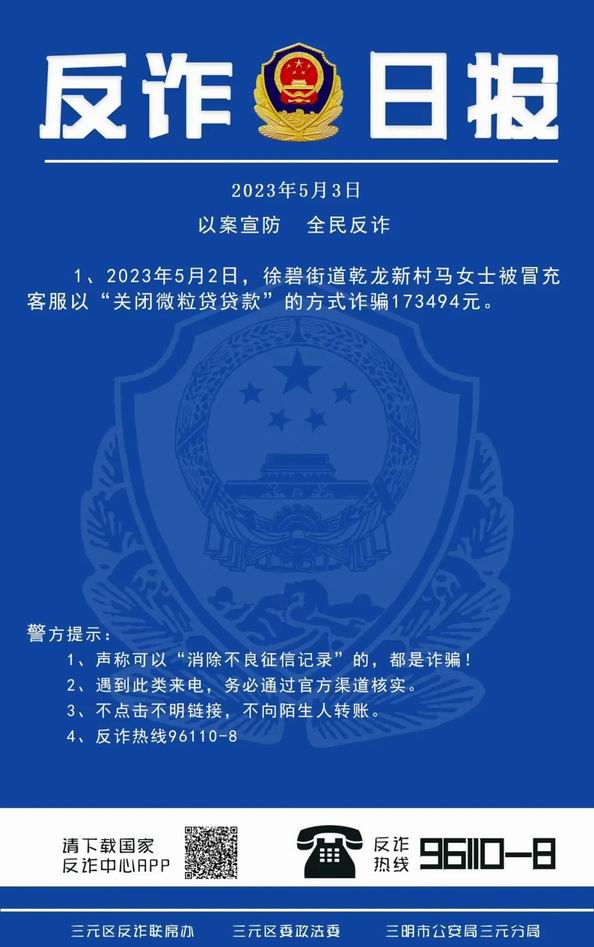 反诈日报

2023年5月3日

以案宣防　全民反诈

1、2023年5月2日，徐碧街道乾龙新村马女士被冒充客服以“关闭微粒贷贷款”的方式诈骗173494元。

警方提示：

1、声称可以“消除不良征信记录”的，都是诈骗！

2、遇到此类来电，务必通过官方渠道核实。

3、不点击不明链接，不向陌生人转账。

4、反诈热线96110-8

请下载国家反诈中心APP

反诈热线 96110-8

三元区反诈联席办　三元区委政法委　三明市公安局三元分局